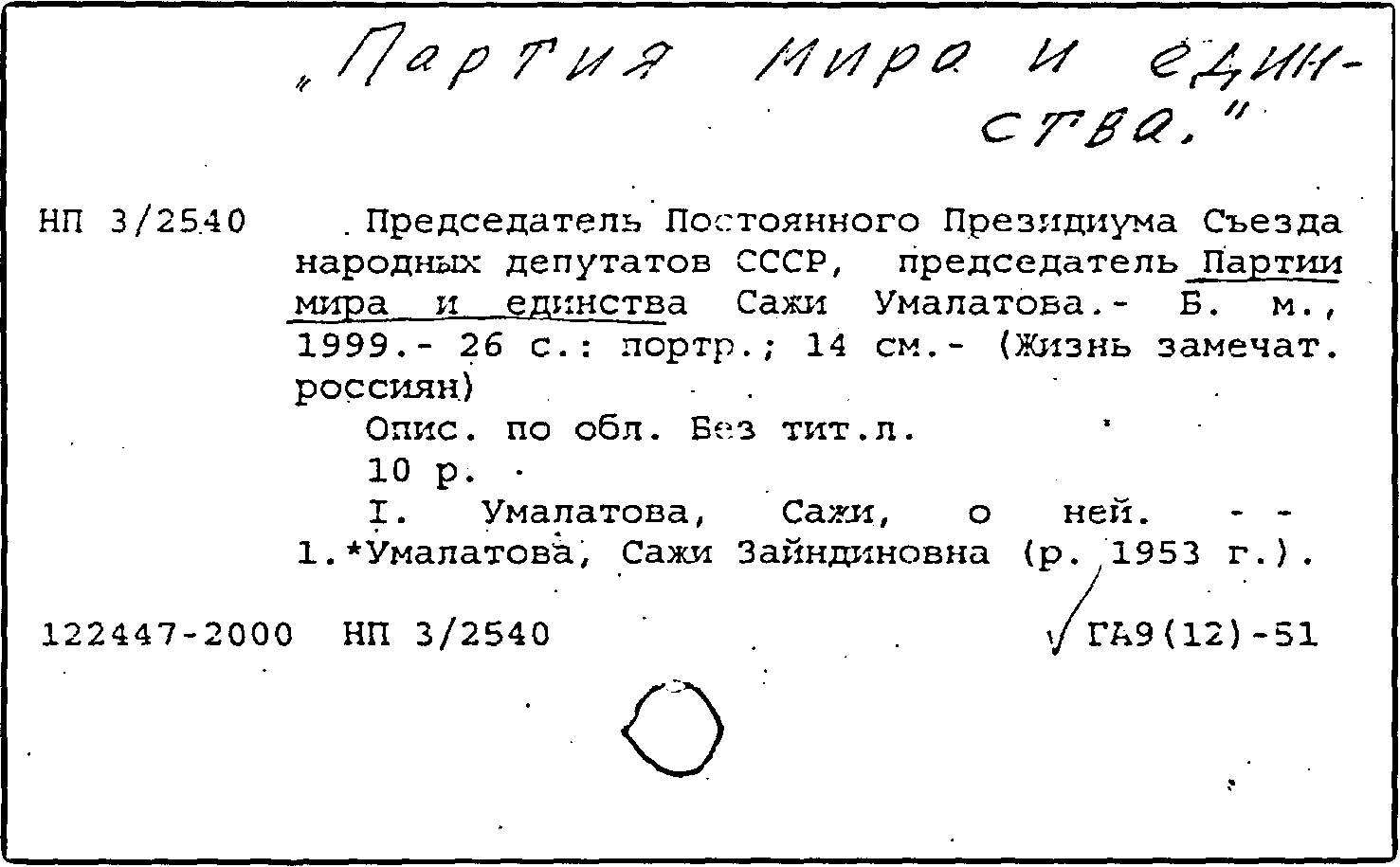 „Партия мира и единства."

НП 3/2540

Председатель Постоянного Президиума Съезда народных депутатов СССР, председатель Партии мира и единства Сажи Умалатова.- Б. м., 1999.- 26 с.: портр.; 14 см.- (Жизнь замечат. россиян)

Опис. по обл. Без тит.л.

10 р.

I. Умалатова, Сажи, о ней. - - 1.*Умалатова, Сажи Зайндиновна (р. 1953 г.).

122447-2000 НП 3/2540 ГА9(12)-51